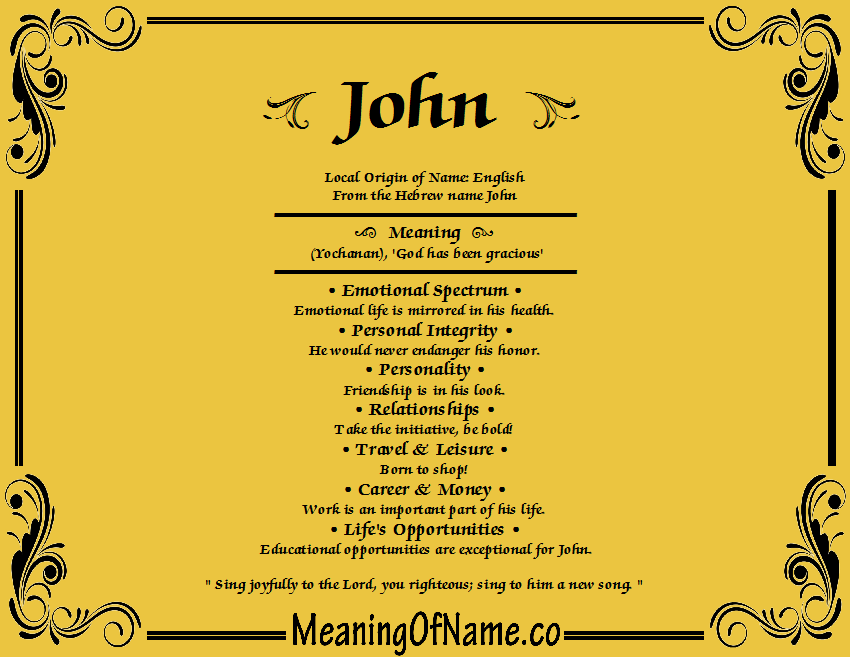 John

Local Origin of Name: English
From the Hebrew name John

Meaning
(Yochanan), 'God has been gracious'

• Emotional Spectrum •
Emotional life is mirrored in his health.
• Personal Integrity •
He would never endanger his honor.
• Personality •
Friendship is in his look.
• Relationships •
Take the initiative, be bold!
• Travel & Leisure •
Born to shop!
• Career & Money •
Work is an important part of his life.
• Life's Opportunities •
Educational opportunities are exceptional for John.

" Sing joyfully to the Lord, you righteous; sing to him a new song. "

MeaningOfName.co